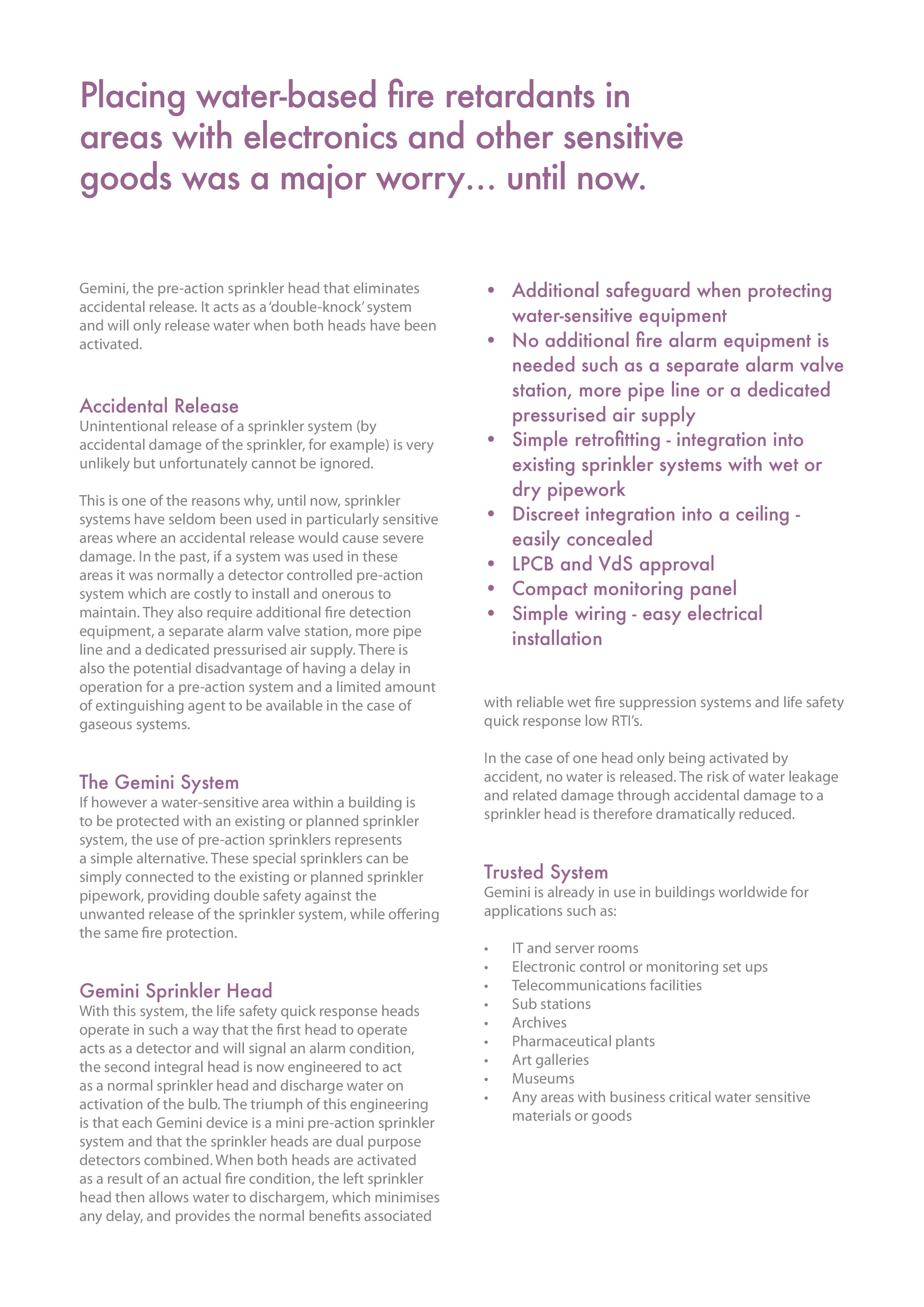 Placing water-based fire retardants in areas with electronics and other sensitive goods was a major worry… until now.

Gemini, the pre-action sprinkler head that eliminates accidental release. It acts as a 'double-knock' system and will only release water when both heads have been activated.

Accidental Release
Unintentional release of a sprinkler system (by accidental damage of the sprinkler, for example) is very unlikely but unfortunately cannot be ignored.

This is one of the reasons why, until now, sprinkler systems have seldom been used in particularly sensitive areas where an accidental release would cause severe damage. In the past, if a system was used in these areas it was normally a detector controlled pre-action system which are costly to install and onerous to maintain. They also require additional fire detection equipment, a separate alarm valve station, more pipe line and a dedicated pressurised air supply. There is also the potential disadvantage of having a delay in operation for a pre-action system and a limited amount of extinguishing agent to be available in the case of gaseous systems.

The Gemini System
If however a water-sensitive area within a building is to be protected with an existing or planned sprinkler system, the use of pre-action sprinklers represents a simple alternative. These special sprinklers can be simply connected to the existing or planned sprinkler pipework, providing double safety against the unwanted release of the sprinkler system, while offering the same fire protection.

Gemini Sprinkler Head
With this system, the life safety quick response heads operate in such a way that the first head to operate acts as a detector and will signal an alarm condition, the second integral head is now engineered to act as a normal sprinkler head and discharge water on activation of the bulb. The triumph of this engineering is that each Gemini device is a mini pre-action sprinkler system and that the sprinkler heads are dual purpose detectors combined. When both heads are activated as a result of an actual fire condition, the left sprinkler head then allows water to dischargem, which minimises any delay, and provides the normal benefits associated

• Additional safeguard when protecting water-sensitive equipment
• No additional fire alarm equipment is needed such as a separate alarm valve station, more pipe line or a dedicated pressurised air supply
• Simple retrofitting - integration into existing sprinkler systems with wet or dry pipework
• Discreet integration into a ceiling - easily concealed
• LPCB and VdS approval
• Compact monitoring panel
• Simple wiring - easy electrical installation

with reliable wet fire suppression systems and life safety quick response low RTI's.

In the case of one head only being activated by accident, no water is released. The risk of water leakage and related damage through accidental damage to a sprinkler head is therefore dramatically reduced.

Trusted System
Gemini is already in use in buildings worldwide for applications such as:

• IT and server rooms
• Electronic control or monitoring set ups
• Telecommunications facilities
• Sub stations
• Archives
• Pharmaceutical plants
• Art galleries
• Museums
• Any areas with business critical water sensitive materials or goods